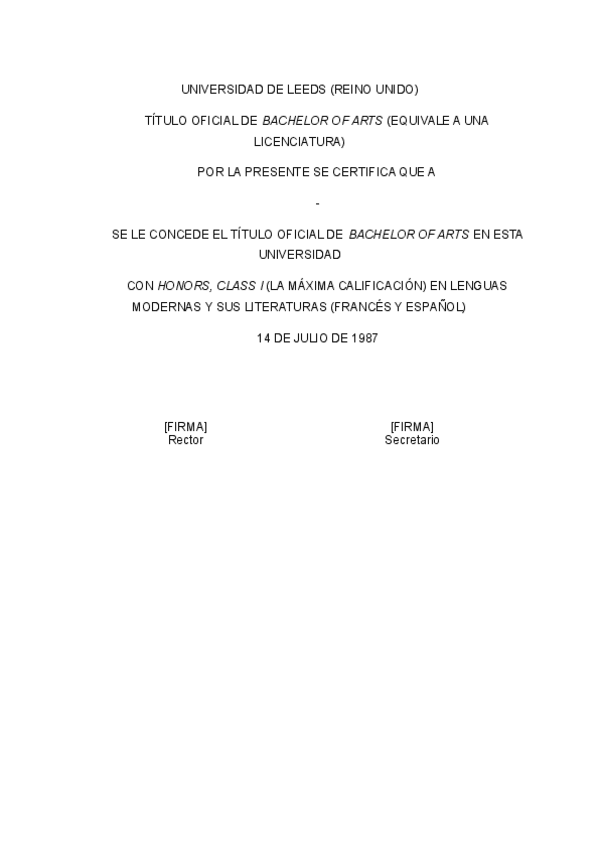 UNIVERSIDAD DE LEEDS (REINO UNIDO)

TÍTULO OFICIAL DE BACHELOR OF ARTS (EQUIVALE A UNA LICENCIATURA)

POR LA PRESENTE SE CERTIFICA QUE A

-

SE LE CONCEDE EL TÍTULO OFICIAL DE BACHELOR OF ARTS EN ESTA UNIVERSIDAD

CON HONORS, CLASS I (LA MÁXIMA CALIFICACIÓN) EN LENGUAS MODERNAS Y SUS LITERATURAS (FRANCÉS Y ESPAÑOL)

14 DE JULIO DE 1987

[FIRMA]
Rector

[FIRMA]
Secretario